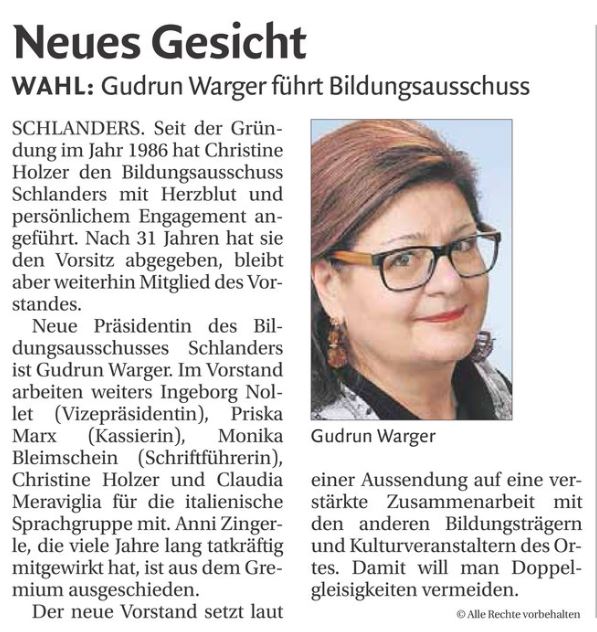 Neues Gesicht

WAHL: Gudrun Warger führt Bildungsausschuss

SCHLANDERS. Seit der Gründung im Jahr 1986 hat Christine Holzer den Bildungsausschuss Schlanders mit Herzblut und persönlichem Engagement angeführt. Nach 31 Jahren hat sie den Vorsitz abgegeben, bleibt aber weiterhin Mitglied des Vorstandes.

Neue Präsidentin des Bildungsausschusses Schlanders ist Gudrun Warger. Im Vorstand arbeiten weiters Ingeborg Nollet (Vizepräsidentin), Priska Marx (Kassierin), Monika Bleimschein (Schriftführerin), Christine Holzer und Claudia Meraviglia für die italienische Sprachgruppe mit. Anni Zingerle, die viele Jahre lang tatkräftig mitgewirkt hat, ist aus dem Gremium ausgeschieden.

Der neue Vorstand setzt laut einer Aussendung auf eine verstärkte Zusammenarbeit mit den anderen Bildungsträgern und Kulturveranstaltern des Ortes. Damit will man Doppelgleisigkeiten vermeiden.

Gudrun Warger

© Alle Rechte vorbehalten